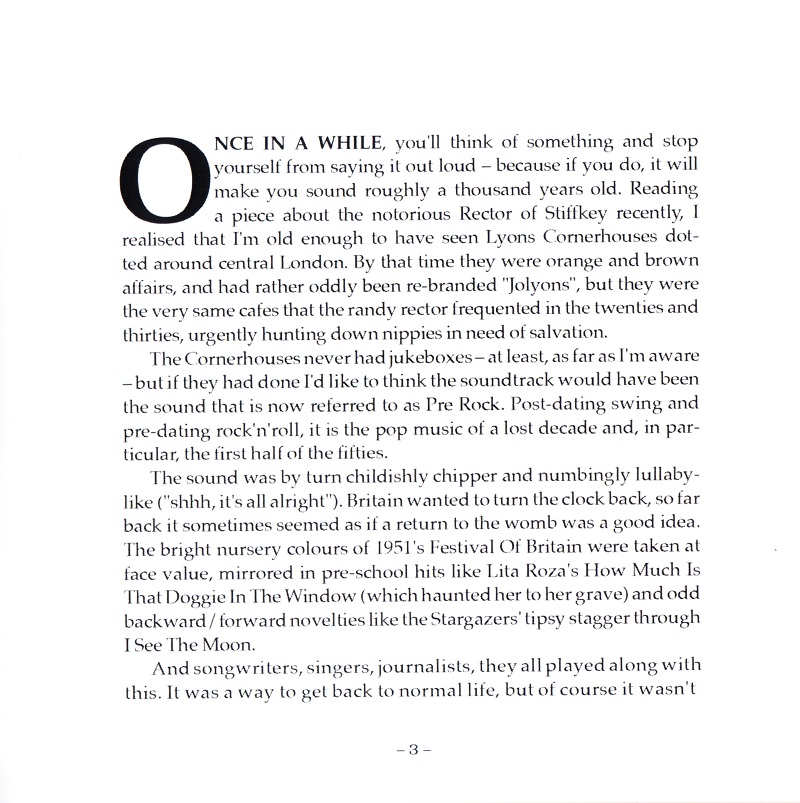 ONCE IN A WHILE, you'll think of something and stop yourself from saying it out loud – because if you do, it will make you sound roughly a thousand years old. Reading a piece about the notorious Rector of Stiffkey recently, I realised that I'm old enough to have seen Lyons Cornerhouses dotted around central London. By that time they were orange and brown affairs, and had rather oddly been re-branded "Jolyons", but they were the very same cafes that the randy rector frequented in the twenties and thirties, urgently hunting down nippies in need of salvation.

The Cornerhouses never had jukeboxes – at least, as far as I'm aware – but if they had done I'd like to think the soundtrack would have been the sound that is now referred to as Pre Rock. Post-dating swing and pre-dating rock'n'roll, it is the pop music of a lost decade and, in particular, the first half of the fifties.

The sound was by turn childishly chipper and numbingly lullaby-like ("shhh, it's all alright"). Britain wanted to turn the clock back, so far back it sometimes seemed as if a return to the womb was a good idea. The bright nursery colours of 1951's Festival Of Britain were taken at face value, mirrored in pre-school hits like Lita Roza's How Much Is That Doggie In The Window (which haunted her to her grave) and odd backward / forward novelties like the Stargazers' tipsy stagger through I See The Moon.

And songwriters, singers, journalists, they all played along with this. It was a way to get back to normal life, but of course it wasn't

– 3 –